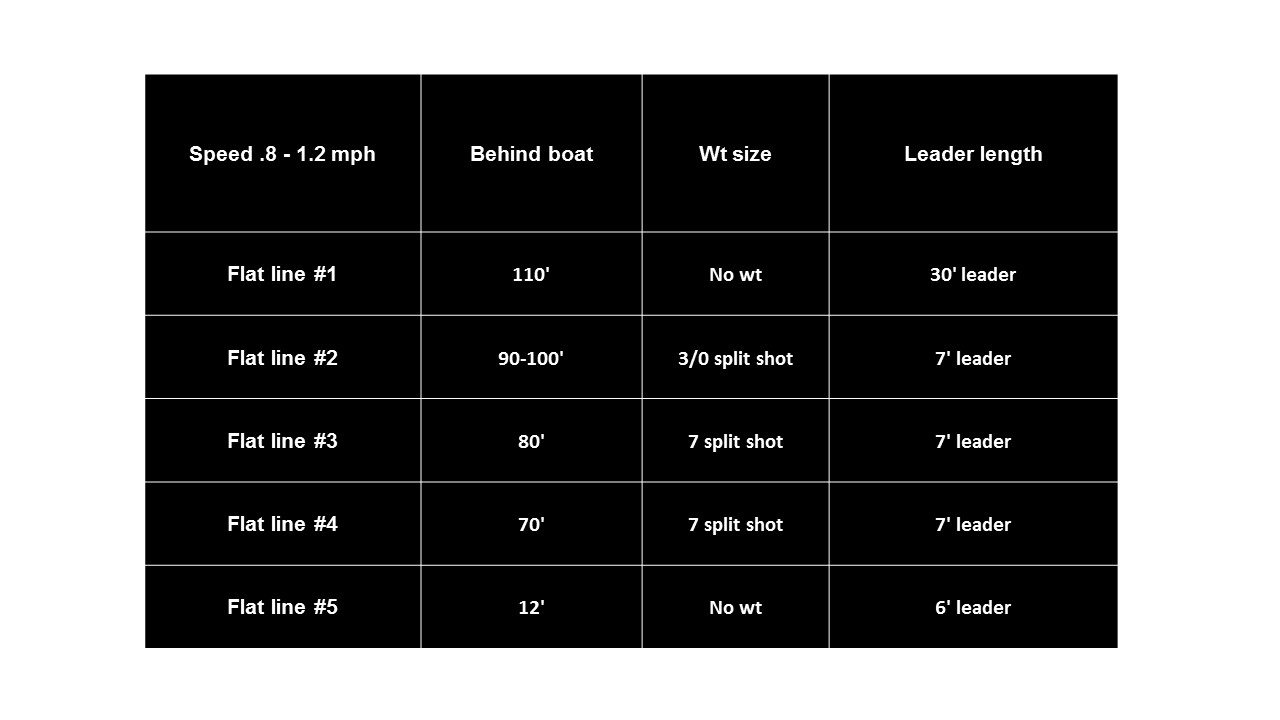 | Speed .8 - 1.2 mph | Behind boat | Wt size | Leader length |
|---|---|---|---|
| Flat line #1 | 110' | No wt | 30' leader |
| Flat line #2 | 90-100' | 3/0 split shot | 7' leader |
| Flat line #3 | 80' | 7 split shot | 7' leader |
| Flat line #4 | 70' | 7 split shot | 7' leader |
| Flat line #5 | 12' | No wt | 6' leader |